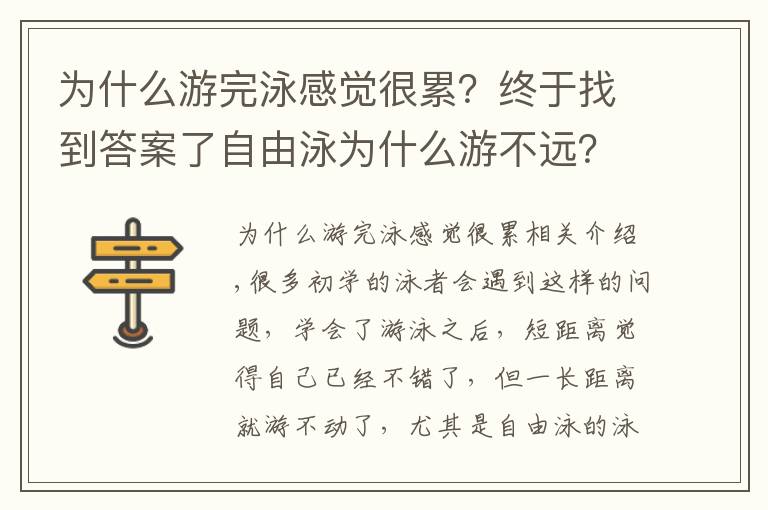 为什么游完泳感觉很累？终于找到答案了自由泳为什么游不远？

为什么游完泳感觉很累相关介绍，很多初学的泳者会遇到这样的问题，学会了游泳之后，短距离觉得自己已经不错了，但一长距离就游不动了，尤其是自由泳的泳